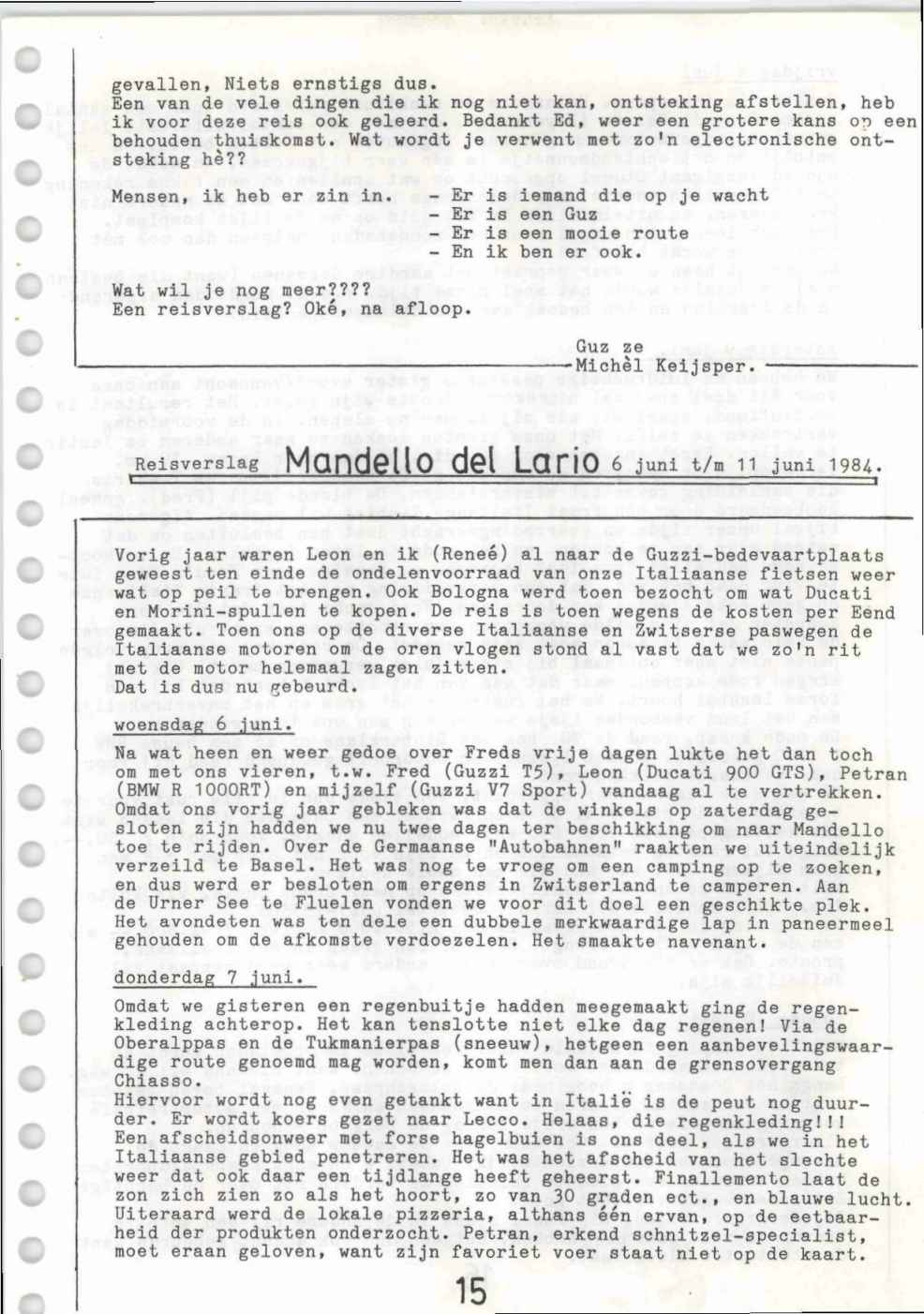 gevallen, Niets ernstigs dus.
Een van de vele dingen die ik nog niet kan, ontsteking afstellen, heb ik voor deze reis ook geleerd. Bedankt Ed, weer een grotere kans op een behouden thuiskomst. Wat wordt je verwent met zo'n electronische ontsteking hè??

Mensen, ik heb er zin in. - Er is iemand die op je wacht
- Er is een Guz
- Er is een mooie route
- En ik ben er ook.

Wat wil je nog meer????
Een reisverslag? Oké, na afloop.

Guz ze
Michèl Keijsper.

Reisverslag Mandello del Lario 6 juni t/m 11 juni 1984.

Vorig jaar waren Leon en ik (Reneé) al naar de Guzzi-bedevaartplaats geweest ten einde de ondelenvoorraad van onze Italiaanse fietsen weer wat op peil te brengen. Ook Bologna werd toen bezocht om wat Ducati en Morini-spullen te kopen. De reis is toen wegens de kosten per Eend gemaakt. Toen ons op de diverse Italiaanse en Zwitserse paswegen de Italiaanse motoren om de oren vlogen stond al vast dat we zo'n rit met de motor helemaal zagen zitten.
Dat is dus nu gebeurd.

woensdag 6 juni.

Na wat heen en weer gedoe over Freds vrije dagen lukte het dan toch om met ons vieren, t.w. Fred (Guzzi T5), Leon (Ducati 900 GTS), Petran (BMW R 1000RT) en mijzelf (Guzzi V7 Sport) vandaag al te vertrekken. Omdat ons vorig jaar gebleken was dat de winkels op zaterdag gesloten zijn hadden we nu twee dagen ter beschikking om naar Mandello toe te rijden. Over de Germaanse "Autobahnen" raakten we uiteindelijk verzeild te Basel. Het was nog te vroeg om een camping op te zoeken, en dus werd er besloten om ergens in Zwitserland te camperen. Aan de Urner See te Fluelen vonden we voor dit doel een geschikte plek. Het avondeten was ten dele een dubbele merkwaardige lap in paneermeel gehouden om de afkomste verdoezelen. Het smaakte navenant.

donderdag 7 juni.

Omdat we gisteren een regenbuitje hadden meegemaakt ging de regenkleding achterop. Het kan tenslotte niet elke dag regenen! Via de Oberalppas en de Tukmanierpas (sneeuw), hetgeen een aanbevelingswaardige route genoemd mag worden, komt men dan aan de grensovergang Chiasso.
Hiervoor wordt nog even getankt want in Italië is de peut nog duurder. Er wordt koers gezet naar Lecco. Helaas, die regenkleding!!! Een afscheidsonweer met forse hagelbuien is ons deel, als we in het Italiaanse gebied penetreren. Het was het afscheid van het slechte weer dat ook daar een tijdlange heeft geheerst. Finallemento laat de zon zich zien zo als het hoort, zo van 30 graden ect., en blauwe lucht. Uiteraard werd de lokale pizzeria, althans één ervan, op de eetbaarheid der produkten onderzocht. Petran, erkend schnitzel-specialist, moet eraan geloven, want zijn favoriet voer staat niet op de kaart.

15